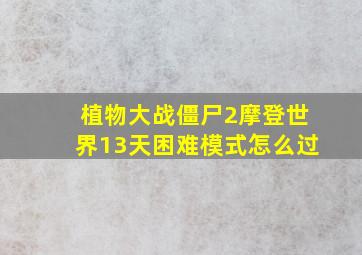 植物大战僵尸2摩登世界13天困难模式怎么过